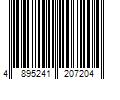 4 895241 207204